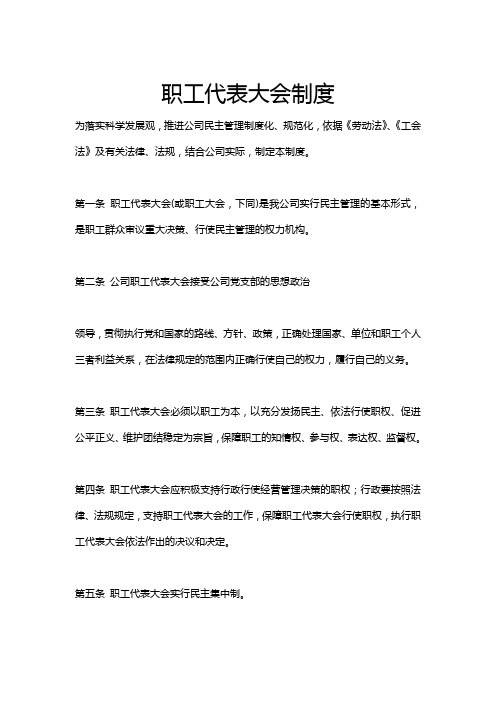 职工代表大会制度

为落实科学发展观，推进公司民主管理制度化、规范化，依据《劳动法》、《工会法》及有关法律、法规，结合公司实际，制定本制度。

第一条 职工代表大会(或职工大会，下同)是我公司实行民主管理的基本形式，是职工群众审议重大决策、行使民主管理的权力机构。

第二条 公司职工代表大会接受公司党支部的思想政治

领导，贯彻执行党和国家的路线、方针、政策，正确处理国家、单位和职工个人三者利益关系，在法律规定的范围内正确行使自己的权力，履行自己的义务。

第三条 职工代表大会必须以职工为本，以充分发扬民主、依法行使职权、促进公平正义、维护团结稳定为宗旨，保障职工的知情权、参与权、表达权、监督权。

第四条 职工代表大会应积极支持行政行使经营管理决策的职权；行政要按照法律、法规规定，支持职工代表大会的工作，保障职工代表大会行使职权，执行职工代表大会依法作出的决议和决定。

第五条 职工代表大会实行民主集中制。